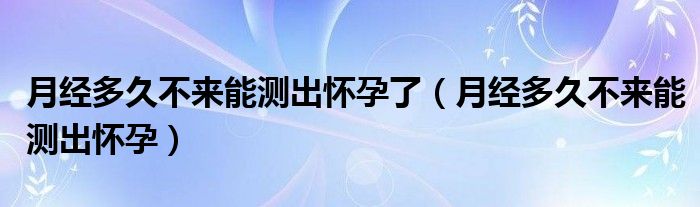 月经多久不来能测出怀孕了（月经多久不来能测出怀孕）